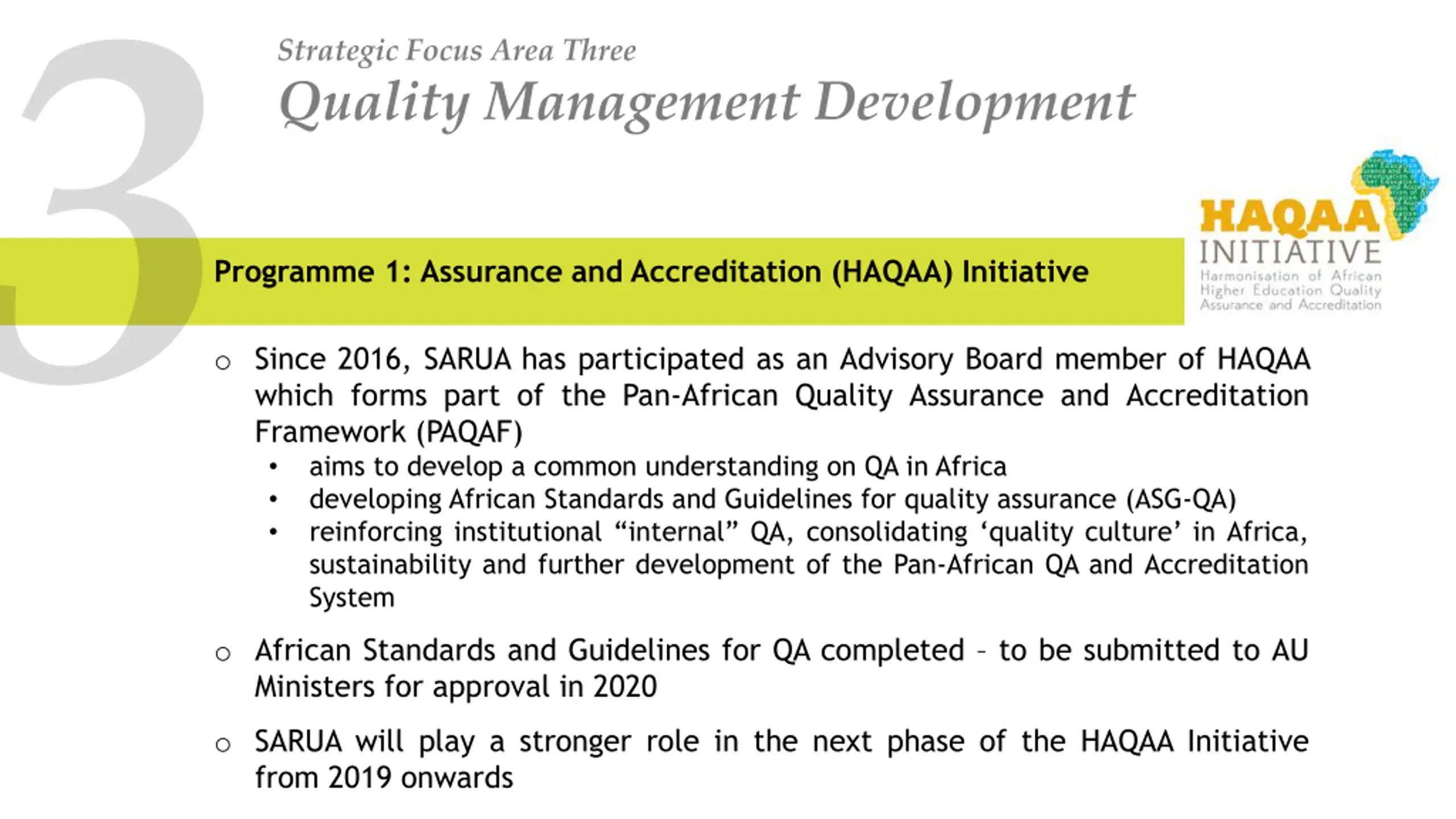 3

Strategic Focus Area Three
Quality Management Development

HAQAA INITIATIVE
Harmonisation of African Higher Education Quality Assurance and Accreditation

Programme 1: Assurance and Accreditation (HAQAA) Initiative

○ Since 2016, SARUA has participated as an Advisory Board member of HAQAA which forms part of the Pan-African Quality Assurance and Accreditation Framework (PAQAF)
• aims to develop a common understanding on QA in Africa
• developing African Standards and Guidelines for quality assurance (ASG-QA)
• reinforcing institutional “internal” QA, consolidating ‘quality culture’ in Africa, sustainability and further development of the Pan-African QA and Accreditation System

○ African Standards and Guidelines for QA completed – to be submitted to AU Ministers for approval in 2020

○ SARUA will play a stronger role in the next phase of the HAQAA Initiative from 2019 onwards